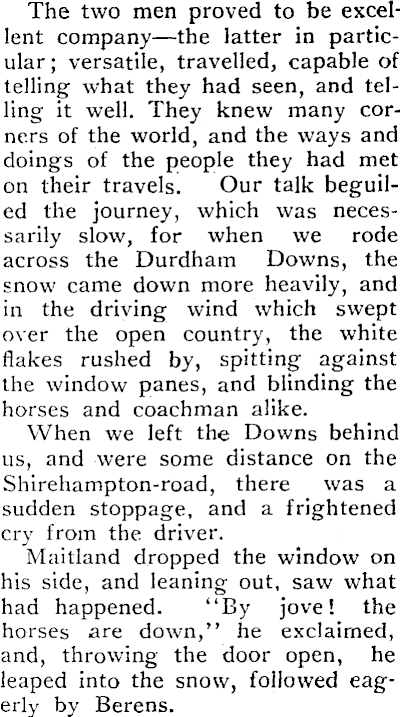 The two men proved to be excellent company—the latter in particular; versatile, travelled, capable of telling what they had seen, and telling it well. They knew many corners of the world, and the ways and doings of the people they had met on their travels. Our talk beguiled the journey, which was necessarily slow, for when we rode across the Durdham Downs, the snow came down more heavily, and in the driving wind which swept over the open country, the white flakes rushed by, spitting against the window panes, and blinding the horses and coachman alike.

When we left the Downs behind us, and were some distance on the Shirehampton-road, there was a sudden stoppage, and a frightened cry from the driver.

Maitland dropped the window on his side, and leaning out, saw what had happened. "By jove! the horses are down," he exclaimed, and, throwing the door open, he leaped into the snow, followed eagerly by Berens.